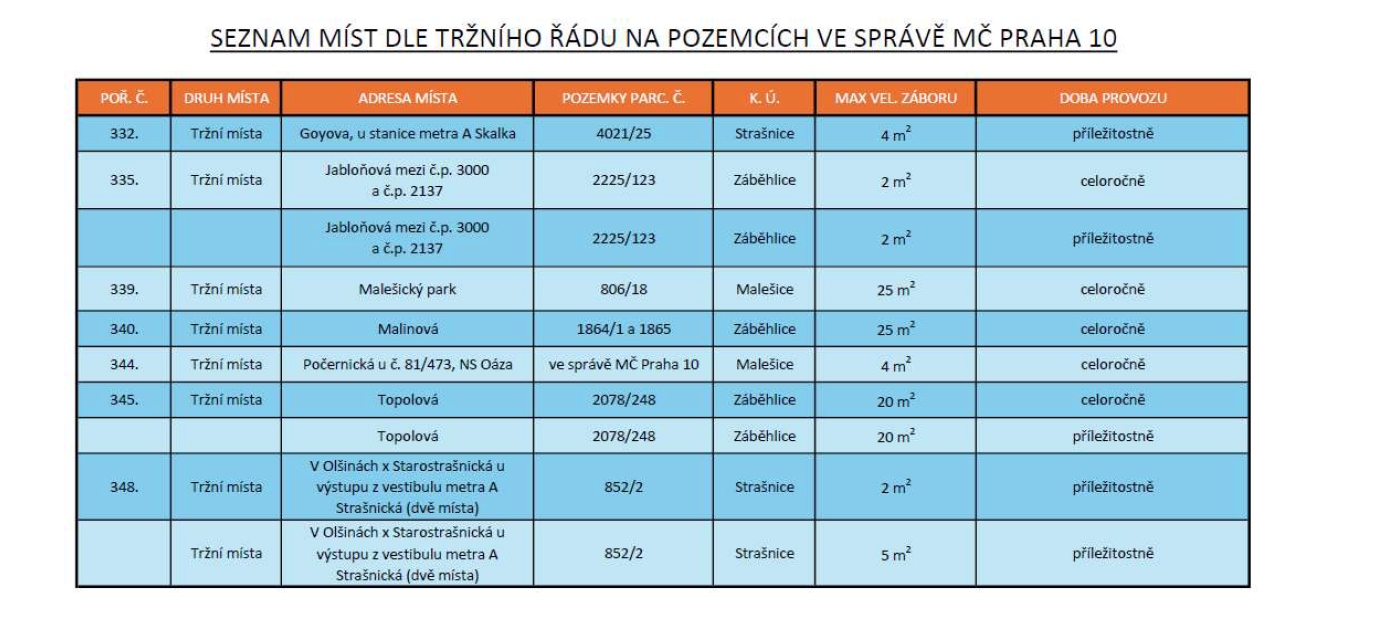 SEZNAM MÍST DLE TRŽNÍHO ŘÁDU NA POZEMCÍCH VE SPRÁVĚ MČ PRAHA 10

| POŘ. Č. | DRUH MÍSTA | ADRESA MÍSTA | POZEMKY PARC. Č. | K. Ú. | MAX VEL. ZÁBORU | DOBA PROVOZU |
|---|---|---|---|---|---|---|
| 332. | Tržní místa | Goyova, u stanice metra A Skalka | 4021/25 | Strašnice | 4 $m^2$ | příležitostně |
| 335. | Tržní místa | Jabloňová mezi č.p. 3000 a č.p. 2137 | 2225/123 | Záběhlice | 2 $m^2$ | celoročně |
| | | Jabloňová mezi č.p. 3000 a č.p. 2137 | 2225/123 | Záběhlice | 2 $m^2$ | příležitostně |
| 339. | Tržní místa | Malešický park | 806/18 | Malešice | 25 $m^2$ | celoročně |
| 340. | Tržní místa | Malinová | 1864/1 a 1865 | Záběhlice | 25 $m^2$ | celoročně |
| 344. | Tržní místa | Počernická u č. 81/473, NS Oáza | ve správě MČ Praha 10 | Malešice | 4 $m^2$ | celoročně |
| 345. | Tržní místa | Topolová | 2078/248 | Záběhlice | 20 $m^2$ | celoročně |
| | | Topolová | 2078/248 | Záběhlice | 20 $m^2$ | příležitostně |
| 348. | Tržní místa | V Olšinách x Starostrašnická u výstupu z vestibulu metra A Strašnická (dvě místa) | 852/2 | Strašnice | 2 $m^2$ | příležitostně |
| | Tržní místa | V Olšinách x Starostrašnická u výstupu z vestibulu metra A Strašnická (dvě místa) | 852/2 | Strašnice | 5 $m^2$ | příležitostně |